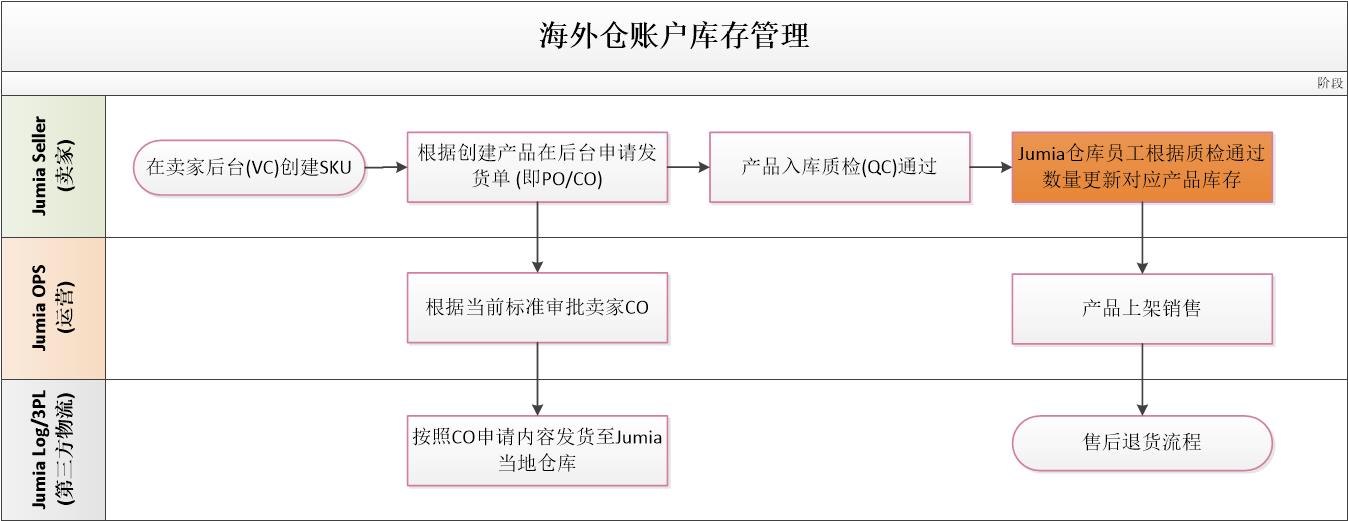 海外仓账户库存管理

阶段

Jumia Seller (卖家)

在卖家后台(VC)创建SKU

根据创建产品在后台申请发货单 (即PO/CO)

产品入库质检(QC)通过

Jumia仓库员工根据质检通过数量更新对应产品库存

Jumia OPS (运营)

根据当前标准审批卖家CO

产品上架销售

Jumia Log/3PL (第三方物流)

按照CO申请内容发货至Jumia当地仓库

售后退货流程